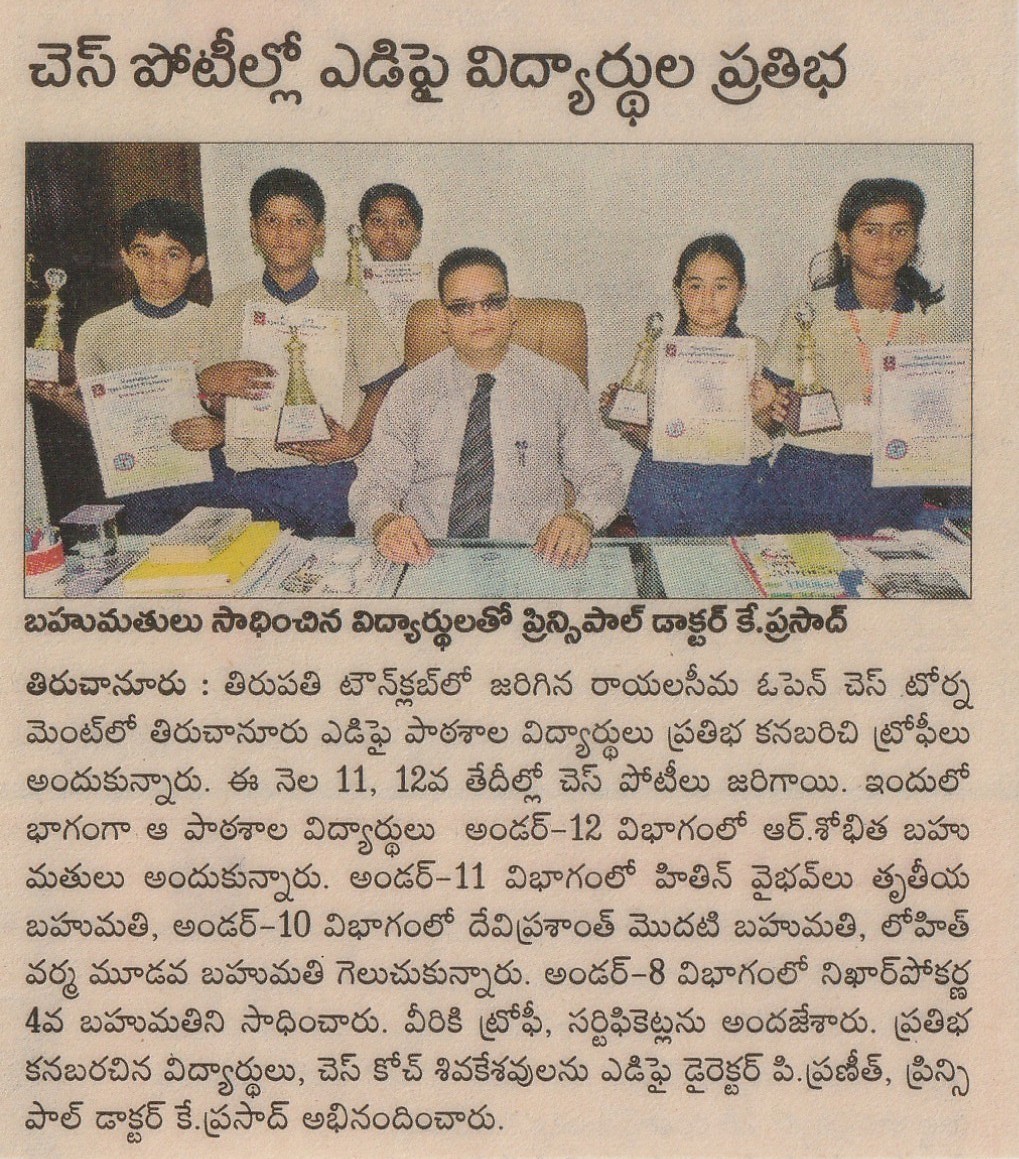 చెస్ పోటీల్లో ఎడిఫై విద్యార్థుల ప్రతిభ

బహుమతులు సాధించిన విద్యార్థులతో ప్రిన్సిపాల్ డాక్టర్ కే.ప్రసాద్

తిరుచానూరు : తిరుపతి టౌన్‌క్లబ్‌లో జరిగిన రాయలసీమ ఓపెన్ చెస్ టోర్నమెంట్‌లో తిరుచానూరు ఎడిఫై పాఠశాల విద్యార్థులు ప్రతిభ కనబరిచి ట్రోఫీలు అందుకున్నారు. ఈ నెల 11, 12వ తేదీల్లో చెస్ పోటీలు జరిగాయి. ఇందులో భాగంగా ఆ పాఠశాల విద్యార్థులు అండర్-12 విభాగంలో ఆర్.శోభిత బహుమతులు అందుకున్నారు. అండర్-11 విభాగంలో హితిన్ వైభవ్‌లు తృతీయ బహుమతి, అండర్-10 విభాగంలో దేవిప్రశాంత్ మొదటి బహుమతి, లోహిత్ వర్మ మూడవ బహుమతి గెలుచుకున్నారు. అండర్-8 విభాగంలో నిఖార్‌పోకర్ణ 4వ బహుమతిని సాధించారు. వీరికి ట్రోఫీ, సర్టిఫికెట్లను అందజేశారు. ప్రతిభ కనబరచిన విద్యార్థులు, చెస్ కోచ్ శివకేశవులను ఎడిఫై డైరెక్టర్ పి.ప్రణీత్, ప్రిన్సిపాల్ డాక్టర్ కే.ప్రసాద్ అభినందించారు.